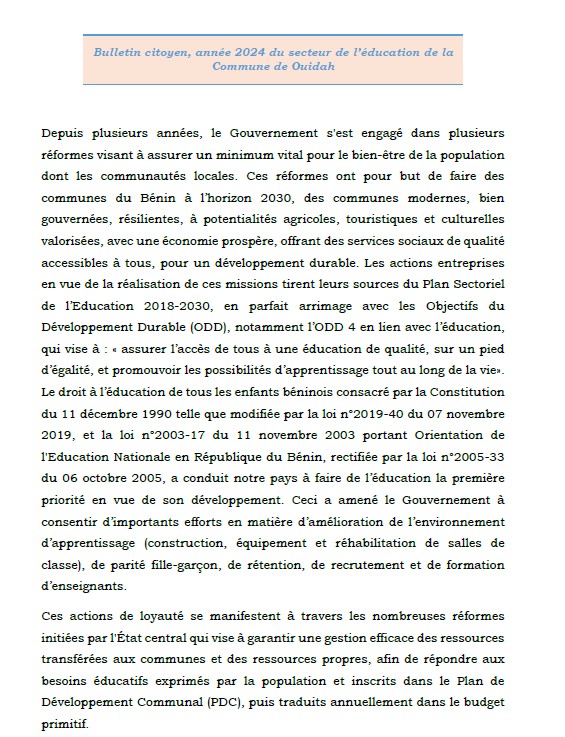 Bulletin citoyen, année 2024 du secteur de l'éducation de la Commune de Ouidah

Depuis plusieurs années, le Gouvernement s'est engagé dans plusieurs réformes visant à assurer un minimum vital pour le bien-être de la population dont les communautés locales. Ces réformes ont pour but de faire des communes du Bénin à l'horizon 2030, des communes modernes, bien gouvernées, résilientes, à potentialités agricoles, touristiques et culturelles valorisées, avec une économie prospère, offrant des services sociaux de qualité accessibles à tous, pour un développement durable. Les actions entreprises en vue de la réalisation de ces missions tirent leurs sources du Plan Sectoriel de l'Education 2018-2030, en parfait arrimage avec les Objectifs du Développement Durable (ODD), notamment l'ODD 4 en lien avec l'éducation, qui vise à : « assurer l'accès de tous à une éducation de qualité, sur un pied d'égalité, et promouvoir les possibilités d'apprentissage tout au long de la vie». Le droit à l'éducation de tous les enfants béninois consacré par la Constitution du 11 décembre 1990 telle que modifiée par la loi n°2019-40 du 07 novembre 2019, et la loi n°2003-17 du 11 novembre 2003 portant Orientation de l'Education Nationale en République du Bénin, rectifiée par la loi n°2005-33 du 06 octobre 2005, a conduit notre pays à faire de l'éducation la première priorité en vue de son développement. Ceci a amené le Gouvernement à consentir d'importants efforts en matière d'amélioration de l'environnement d'apprentissage (construction, équipement et réhabilitation de salles de classe), de parité fille-garçon, de rétention, de recrutement et de formation d'enseignants.

Ces actions de loyauté se manifestent à travers les nombreuses réformes initiées par l'État central qui vise à garantir une gestion efficace des ressources transférées aux communes et des ressources propres, afin de répondre aux besoins éducatifs exprimés par la population et inscrits dans le Plan de Développement Communal (PDC), puis traduits annuellement dans le budget primitif.